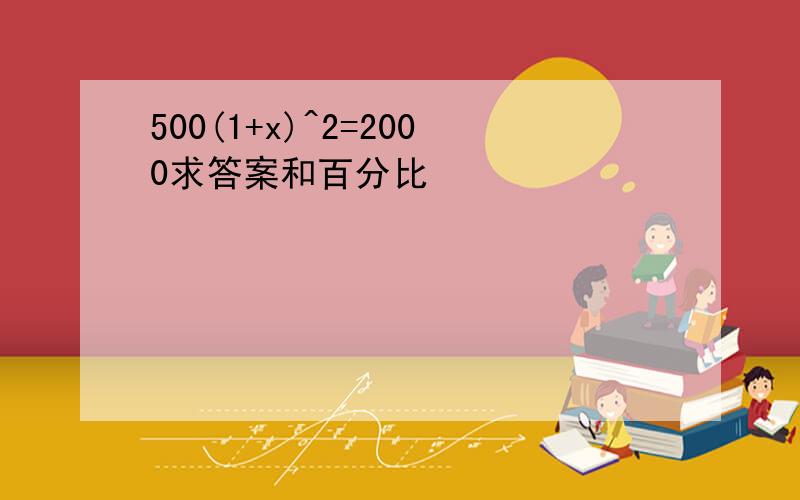 500(1+x)^2=2000求答案和百分比